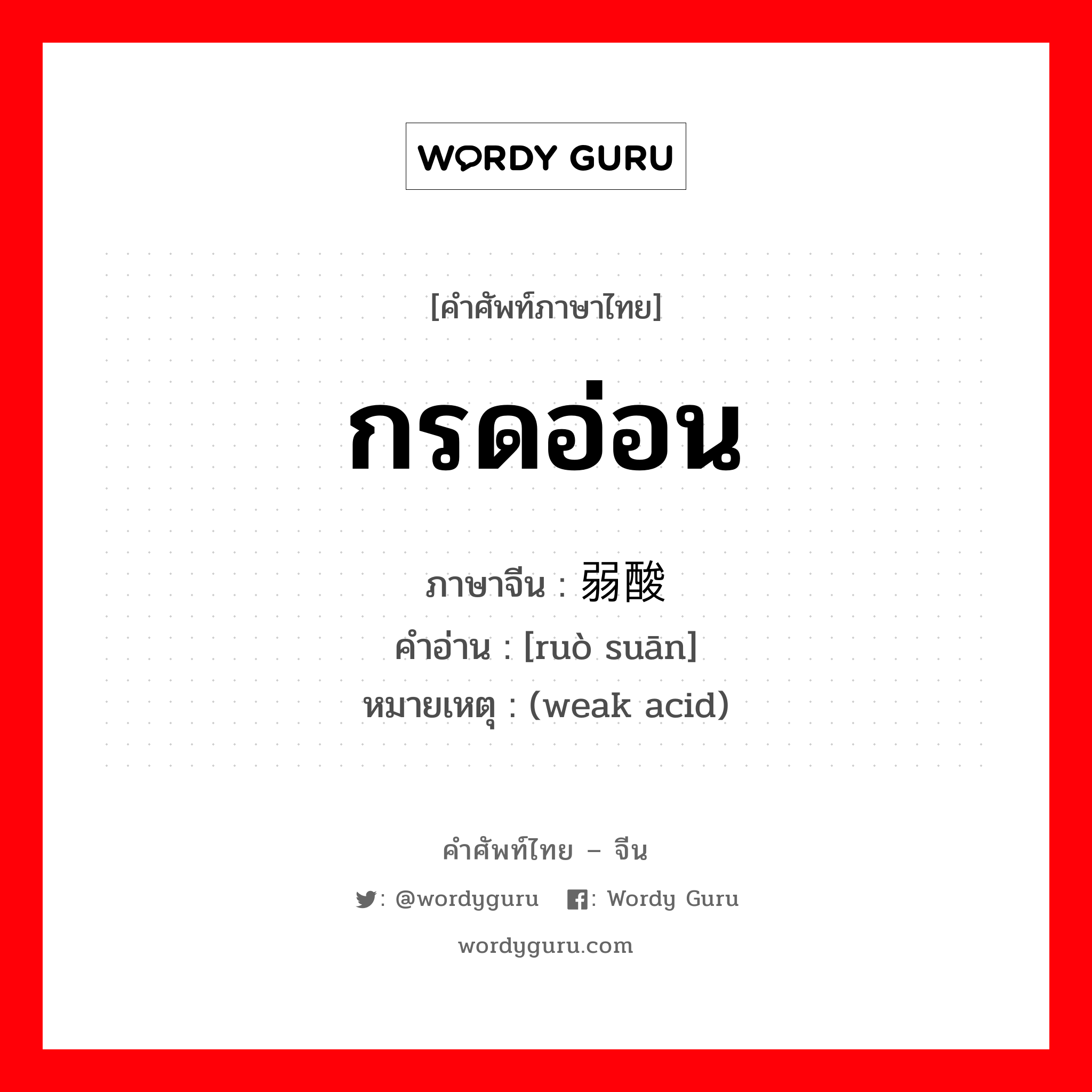 WORDY GURU

[คำศัพท์ภาษาไทย]

กรดอ่อน

ภาษาจีน : 弱酸
คำอ่าน : [ruò suān]
หมายเหตุ : (weak acid)

คำศัพท์ไทย – จีน

: @wordyguru  : Wordy Guru

wordyguru.com